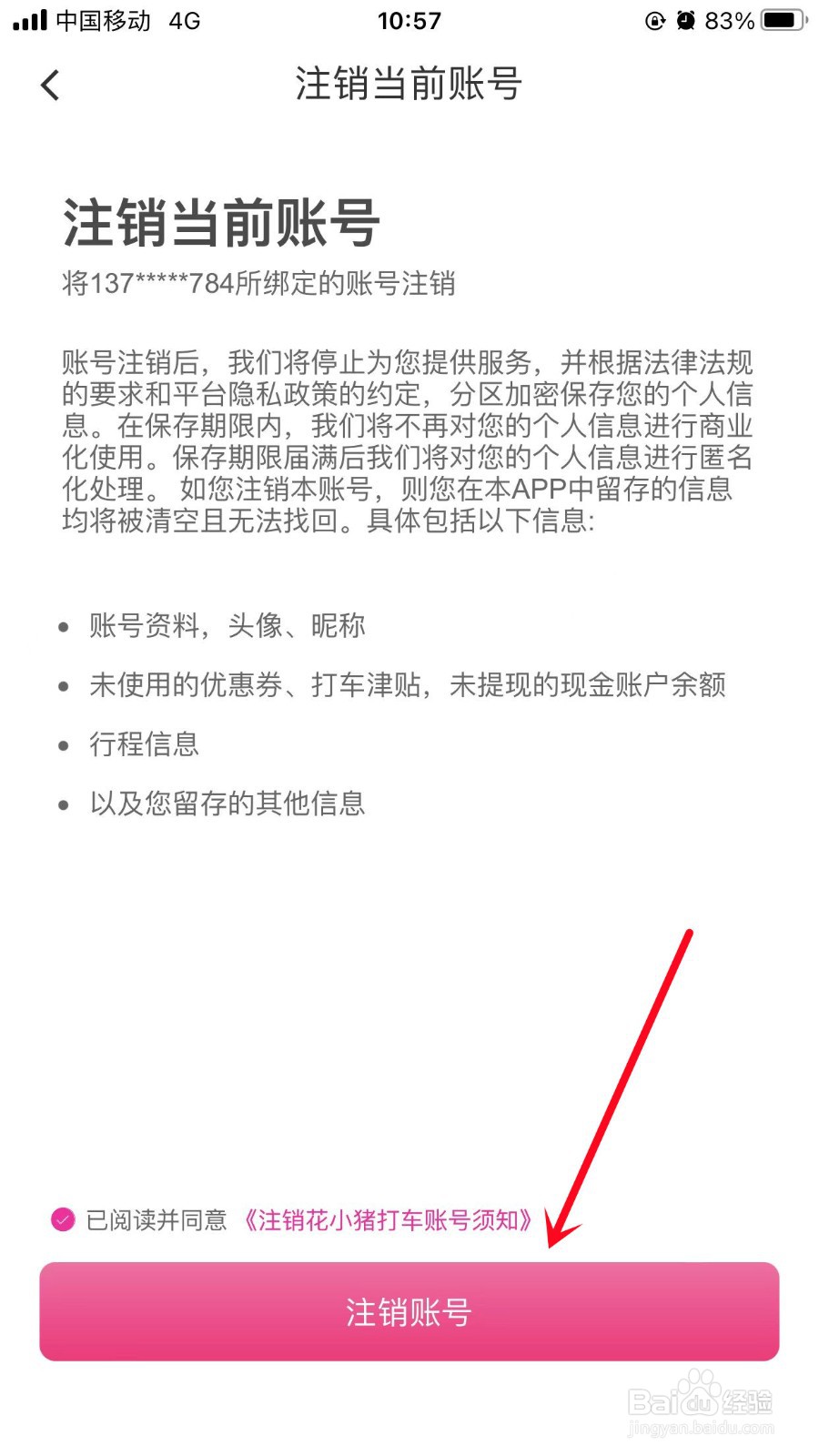 中国移动 4G 10:57 83%

注销当前账号

注销当前账号

将137*****784所绑定的账号注销

账号注销后，我们将停止为您提供服务，并根据法律法规的要求和平台隐私政策的约定，分区加密保存您的个人信息。在保存期限内，我们将不再对您的个人信息进行商业化使用。保存期限届满后我们将对您的个人信息进行匿名化处理。 如您注销本账号，则您在本APP中留存的信息均将被清空且无法找回。具体包括以下信息:

• 账号资料，头像、昵称
• 未使用的优惠券、打车津贴，未提现的现金账户余额
• 行程信息
• 以及您留存的其他信息

已阅读并同意《注销花小猪打车账号须知》

注销账号

Baidu经验
jingyan.baidu.com